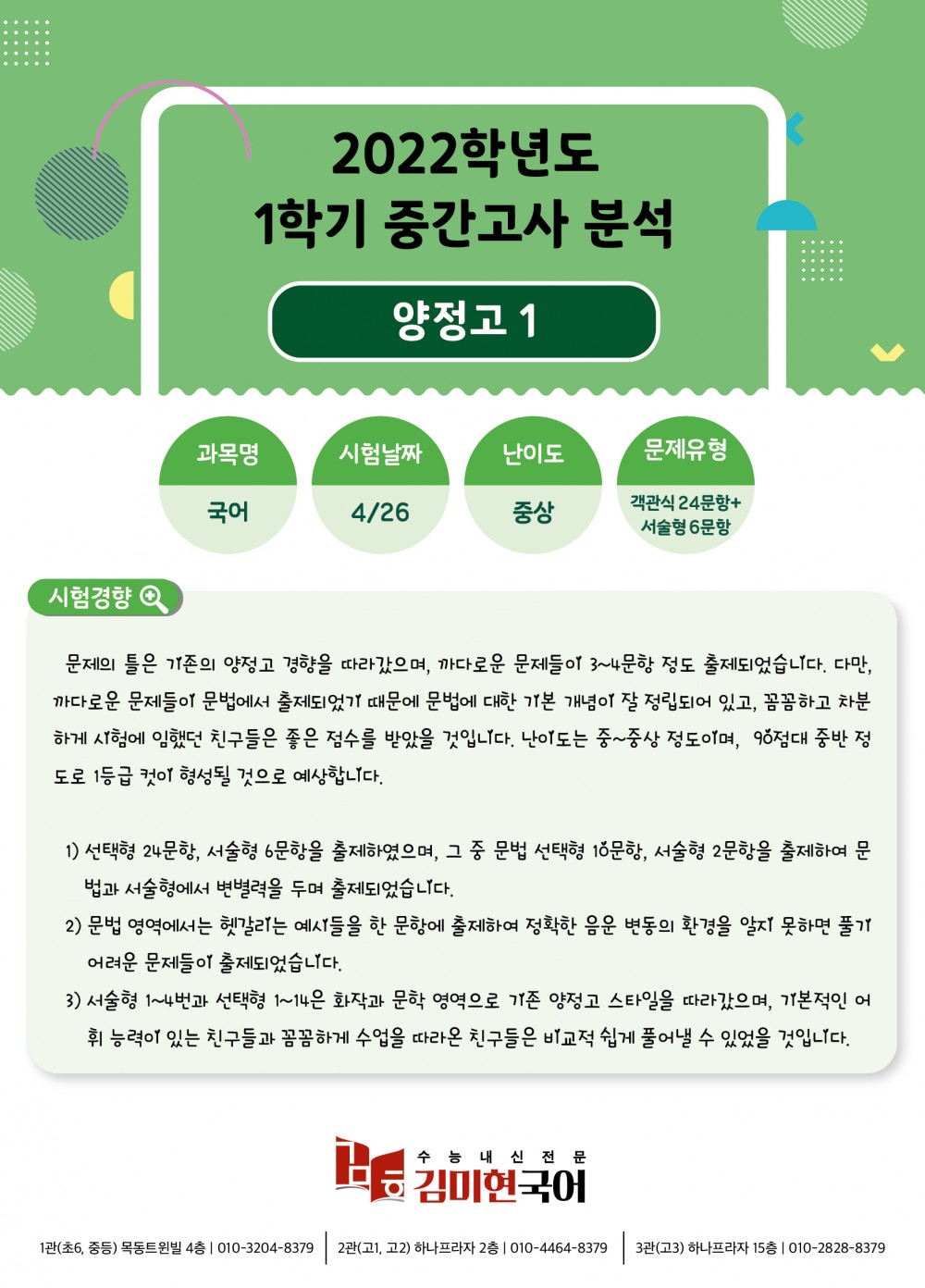 2022학년도
1학기 중간고사 분석

양정고 1

과목명
국어

시험날짜
4/26

난이도
중상

문제유형
객관식 24문항+
서술형 6문항

시험경향

문제의 틀은 기존의 양정고 경향을 따라갔으며, 까다로운 문제들이 3~4문항 정도 출제되었습니다. 다만, 까다로운 문제들이 문법에서 출제되었기 때문에 문법에 대한 기본 개념이 잘 정립되어 있고, 꼼꼼하고 차분하게 시험에 임했던 친구들은 좋은 점수를 받았을 것입니다. 난이도는 중~중상 정도이며, 90점대 중반 정도로 1등급 컷이 형성될 것으로 예상합니다.

1) 선택형 24문항, 서술형 6문항을 출제하였으며, 그 중 문법 선택형 10문항, 서술형 2문항을 출제하여 문법과 서술형에서 변별력을 두며 출제되었습니다.
2) 문법 영역에서는 헷갈리는 예시들을 한 문항에 출제하여 정확한 음운 변동의 환경을 알지 못하면 풀기 어려운 문제들이 출제되었습니다.
3) 서술형 1~4번과 선택형 1~14은 화작과 문학 영역으로 기존 양정고 스타일을 따라갔으며, 기본적인 어휘 능력이 있는 친구들과 꼼꼼하게 수업을 따라온 친구들은 비교적 쉽게 풀어낼 수 있었을 것입니다.

수능내신전문
김미현국어

1관(초6, 중등) 목동트윈빌 4층 | 010-3204-8379
2관(고1, 고2) 하나프라자 2층 | 010-4464-8379
3관(고3) 하나프라자 15층 | 010-2828-8379